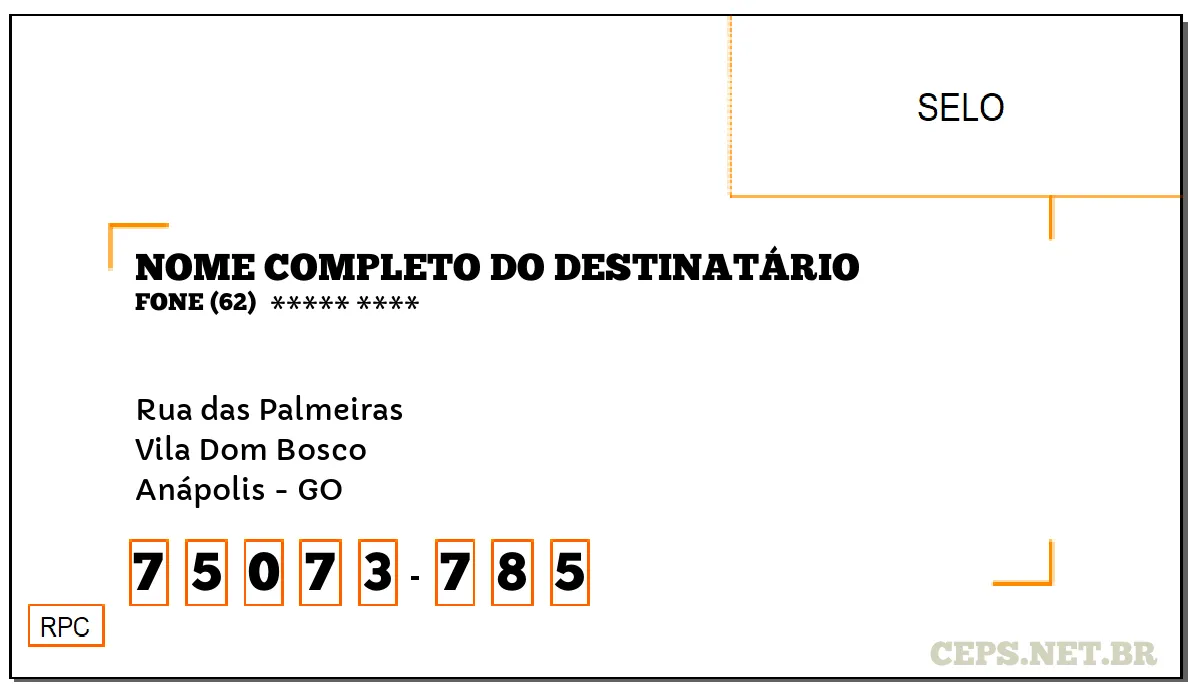 SELO

NOME COMPLETO DO DESTINATÁRIO
FONE (62) ***** ****

Rua das Palmeiras
Vila Dom Bosco
Anápolis - GO

7 5 0 7 3 - 7 8 5

RPC

CEPS.NET.BR